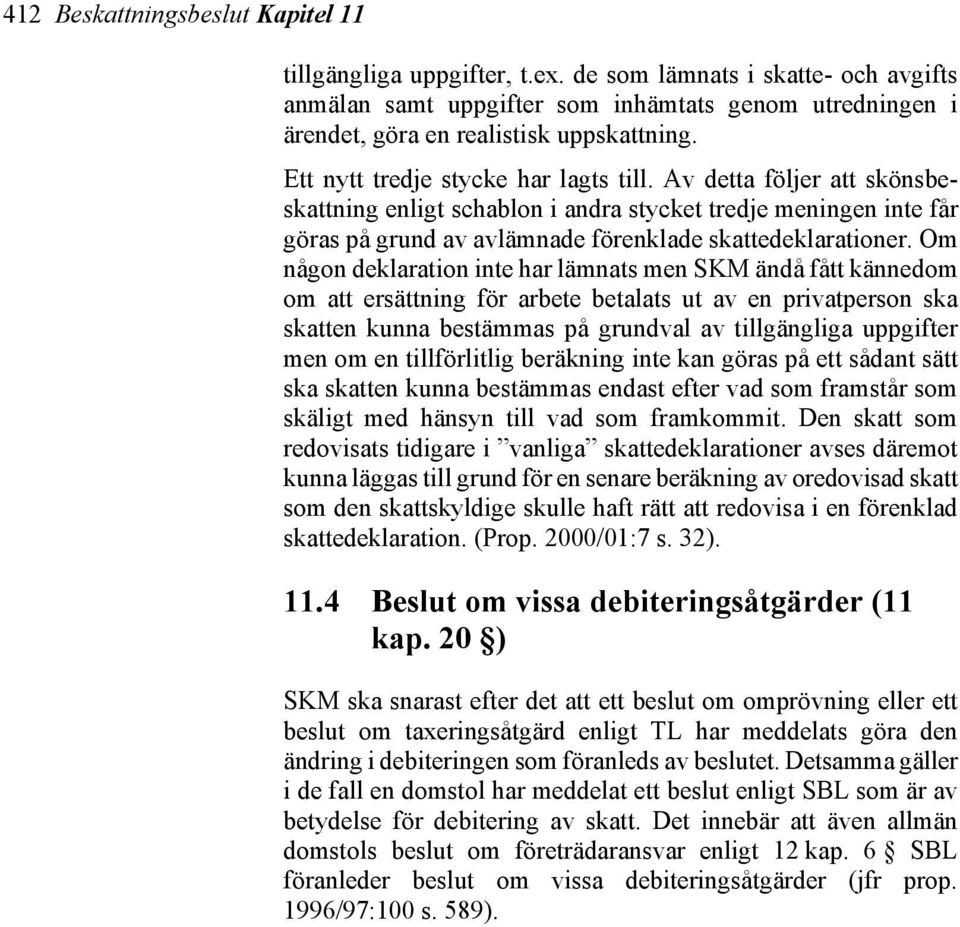 412 Beskattningsbeslut Kapitel 11

tillgängliga uppgifter, t.ex. de som lämnats i skatte- och avgifts anmälan samt uppgifter som inhämtats genom utredningen i ärendet, göra en realistisk uppskattning.

Ett nytt tredje stycke har lagts till. Av detta följer att skönsbeskattning enligt schablon i andra stycket tredje meningen inte får göras på grund av avlämnade förenklade skattedeklarationer. Om någon deklaration inte har lämnats men SKM ändå fått kännedom om att ersättning för arbete betalats ut av en privatperson ska skatten kunna bestämmas på grundval av tillgängliga uppgifter men om en tillförlitlig beräkning inte kan göras på ett sådant sätt ska skatten kunna bestämmas endast efter vad som framstår som skäligt med hänsyn till vad som framkommit. Den skatt som redovisats tidigare i ”vanliga” skattedeklarationer avses däremot kunna läggas till grund för en senare beräkning av oredovisad skatt som den skattskyldige skulle haft rätt att redovisa i en förenklad skattedeklaration. (Prop. 2000/01:7 s. 32).

11.4 Beslut om vissa debiteringsåtgärder (11 kap. 20 §)

SKM ska snarast efter det att ett beslut om omprövning eller ett beslut om taxeringsåtgärd enligt TL har meddelats göra den ändring i debiteringen som föranleds av beslutet. Detsamma gäller i de fall en domstol har meddelat ett beslut enligt SBL som är av betydelse för debitering av skatt. Det innebär att även allmän domstols beslut om företrädaransvar enligt 12 kap. 6 § SBL föranleder beslut om vissa debiteringsåtgärder (jfr prop. 1996/97:100 s. 589).